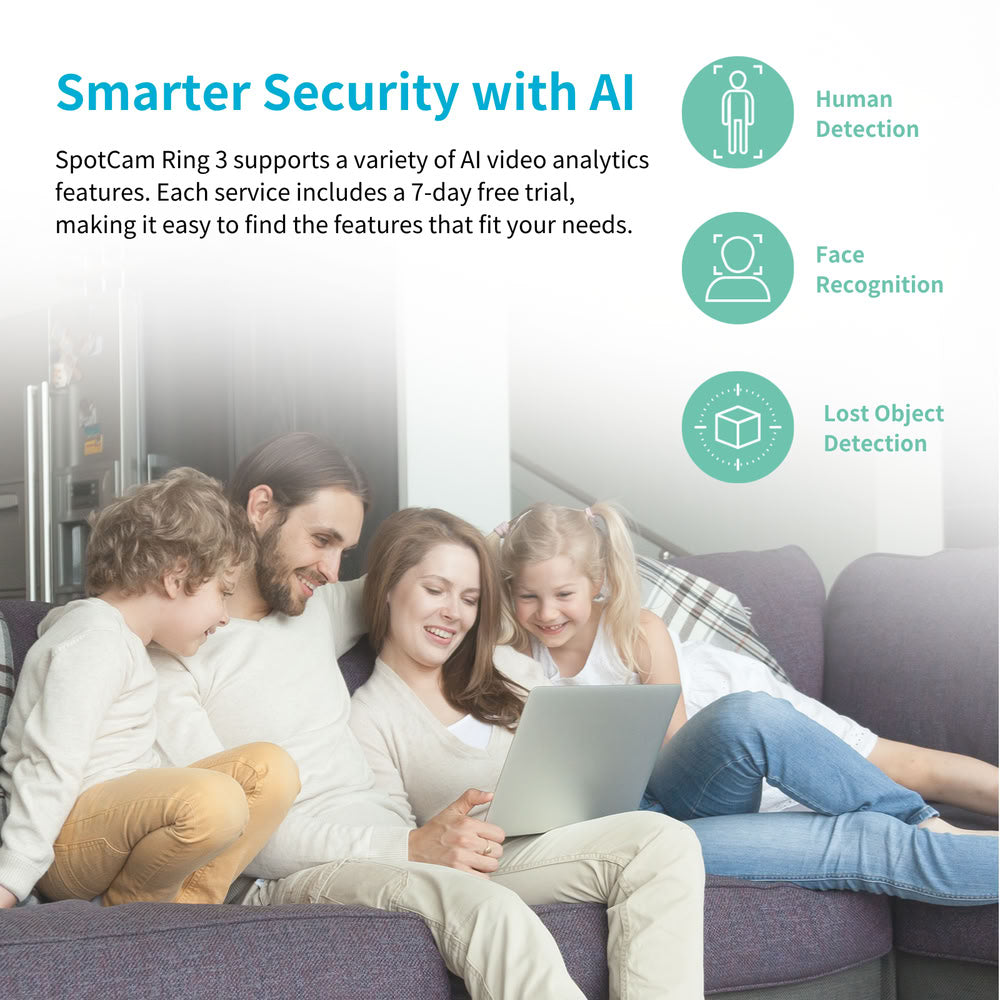 Smarter Security with AI

SpotCam Ring 3 supports a variety of AI video analytics features. Each service includes a 7-day free trial, making it easy to find the features that fit your needs.

Human
Detection

Face
Recognition

Lost Object
Detection